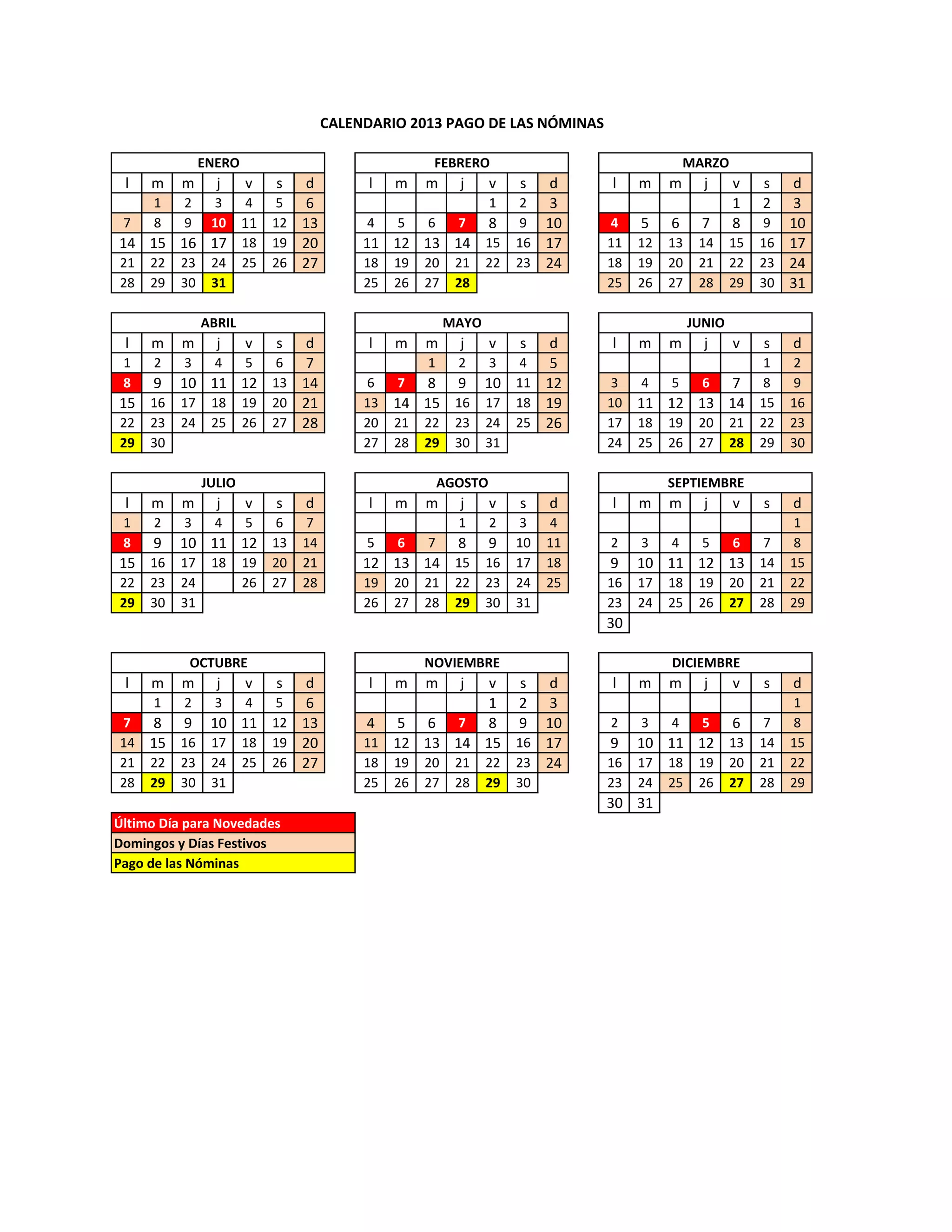 CALENDARIO 2013 PAGO DE LAS NÓMINAS

ENERO

| l | m | m | j | v | s | d |
|---|---|---|---|---|---|---|
| | 1 | 2 | 3 | 4 | 5 | 6 |
| 7 | 8 | 9 | 10 | 11 | 12 | 13 |
| 14 | 15 | 16 | 17 | 18 | 19 | 20 |
| 21 | 22 | 23 | 24 | 25 | 26 | 27 |
| 28 | 29 | 30 | 31 | | | |

FEBRERO

| l | m | m | j | v | s | d |
|---|---|---|---|---|---|---|
| | | | | 1 | 2 | 3 |
| 4 | 5 | 6 | 7 | 8 | 9 | 10 |
| 11 | 12 | 13 | 14 | 15 | 16 | 17 |
| 18 | 19 | 20 | 21 | 22 | 23 | 24 |
| 25 | 26 | 27 | 28 | | | |

MARZO

| l | m | m | j | v | s | d |
|---|---|---|---|---|---|---|
| | | | | 1 | 2 | 3 |
| 4 | 5 | 6 | 7 | 8 | 9 | 10 |
| 11 | 12 | 13 | 14 | 15 | 16 | 17 |
| 18 | 19 | 20 | 21 | 22 | 23 | 24 |
| 25 | 26 | 27 | 28 | 29 | 30 | 31 |

ABRIL

| l | m | m | j | v | s | d |
|---|---|---|---|---|---|---|
| 1 | 2 | 3 | 4 | 5 | 6 | 7 |
| 8 | 9 | 10 | 11 | 12 | 13 | 14 |
| 15 | 16 | 17 | 18 | 19 | 20 | 21 |
| 22 | 23 | 24 | 25 | 26 | 27 | 28 |
| 29 | 30 | | | | | |

MAYO

| l | m | m | j | v | s | d |
|---|---|---|---|---|---|---|
| | | 1 | 2 | 3 | 4 | 5 |
| 6 | 7 | 8 | 9 | 10 | 11 | 12 |
| 13 | 14 | 15 | 16 | 17 | 18 | 19 |
| 20 | 21 | 22 | 23 | 24 | 25 | 26 |
| 27 | 28 | 29 | 30 | 31 | | |

JUNIO

| l | m | m | j | v | s | d |
|---|---|---|---|---|---|---|
| | | | | | 1 | 2 |
| 3 | 4 | 5 | 6 | 7 | 8 | 9 |
| 10 | 11 | 12 | 13 | 14 | 15 | 16 |
| 17 | 18 | 19 | 20 | 21 | 22 | 23 |
| 24 | 25 | 26 | 27 | 28 | 29 | 30 |

JULIO

| l | m | m | j | v | s | d |
|---|---|---|---|---|---|---|
| 1 | 2 | 3 | 4 | 5 | 6 | 7 |
| 8 | 9 | 10 | 11 | 12 | 13 | 14 |
| 15 | 16 | 17 | 18 | 19 | 20 | 21 |
| 22 | 23 | 24 | | 26 | 27 | 28 |
| 29 | 30 | 31 | | | | |

AGOSTO

| l | m | m | j | v | s | d |
|---|---|---|---|---|---|---|
| | | | 1 | 2 | 3 | 4 |
| 5 | 6 | 7 | 8 | 9 | 10 | 11 |
| 12 | 13 | 14 | 15 | 16 | 17 | 18 |
| 19 | 20 | 21 | 22 | 23 | 24 | 25 |
| 26 | 27 | 28 | 29 | 30 | 31 | |

SEPTIEMBRE

| l | m | m | j | v | s | d |
|---|---|---|---|---|---|---|
| | | | | | | 1 |
| 2 | 3 | 4 | 5 | 6 | 7 | 8 |
| 9 | 10 | 11 | 12 | 13 | 14 | 15 |
| 16 | 17 | 18 | 19 | 20 | 21 | 22 |
| 23 | 24 | 25 | 26 | 27 | 28 | 29 |
| 30 | | | | | | |

OCTUBRE

| l | m | m | j | v | s | d |
|---|---|---|---|---|---|---|
| | 1 | 2 | 3 | 4 | 5 | 6 |
| 7 | 8 | 9 | 10 | 11 | 12 | 13 |
| 14 | 15 | 16 | 17 | 18 | 19 | 20 |
| 21 | 22 | 23 | 24 | 25 | 26 | 27 |
| 28 | 29 | 30 | 31 | | | |

NOVIEMBRE

| l | m | m | j | v | s | d |
|---|---|---|---|---|---|---|
| | | | | 1 | 2 | 3 |
| 4 | 5 | 6 | 7 | 8 | 9 | 10 |
| 11 | 12 | 13 | 14 | 15 | 16 | 17 |
| 18 | 19 | 20 | 21 | 22 | 23 | 24 |
| 25 | 26 | 27 | 28 | 29 | 30 | |

DICIEMBRE

| l | m | m | j | v | s | d |
|---|---|---|---|---|---|---|
| | | | | | | 1 |
| 2 | 3 | 4 | 5 | 6 | 7 | 8 |
| 9 | 10 | 11 | 12 | 13 | 14 | 15 |
| 16 | 17 | 18 | 19 | 20 | 21 | 22 |
| 23 | 24 | 25 | 26 | 27 | 28 | 29 |
| 30 | 31 | | | | | |

Último Día para Novedades
Domingos y Días Festivos
Pago de las Nóminas